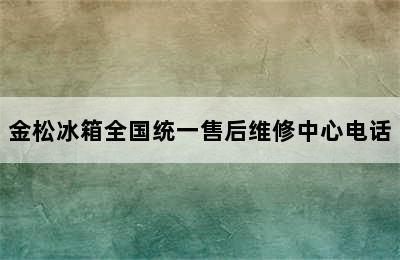 金松冰箱全国统一售后维修中心电话